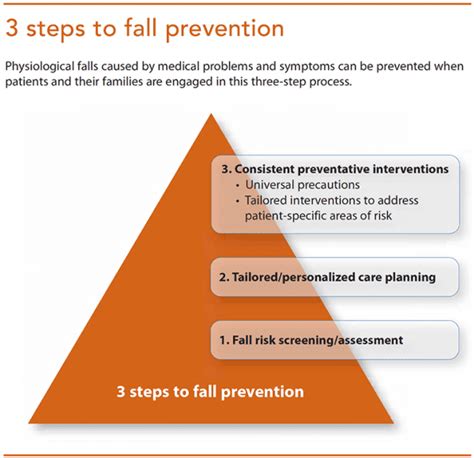 3 steps to fall prevention

Physiological falls caused by medical problems and symptoms can be prevented when patients and their families are engaged in this three-step process.

3. Consistent preventative interventions
• Universal precautions
• Tailored interventions to address patient-specific areas of risk

2. Tailored/personalized care planning

1. Fall risk screening/assessment

3 steps to fall prevention